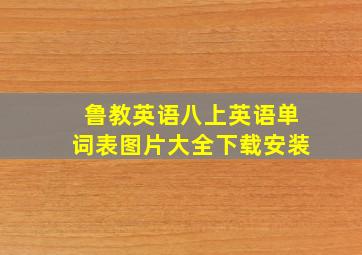 鲁教英语八上英语单词表图片大全下载安装